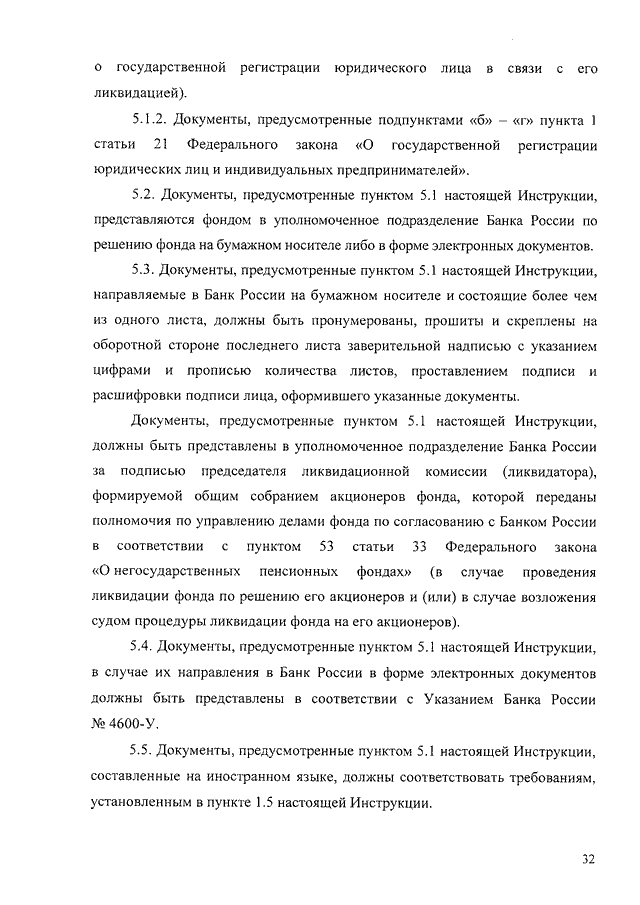 о государственной регистрации юридического лица в связи с его ликвидацией).

5.1.2. Документы, предусмотренные подпунктами «б» – «г» пункта 1 статьи 21 Федерального закона «О государственной регистрации юридических лиц и индивидуальных предпринимателей».

5.2. Документы, предусмотренные пунктом 5.1 настоящей Инструкции, представляются фондом в уполномоченное подразделение Банка России по решению фонда на бумажном носителе либо в форме электронных документов.

5.3. Документы, предусмотренные пунктом 5.1 настоящей Инструкции, направляемые в Банк России на бумажном носителе и состоящие более чем из одного листа, должны быть пронумерованы, прошиты и скреплены на оборотной стороне последнего листа заверительной надписью с указанием цифрами и прописью количества листов, проставлением подписи и расшифровки подписи лица, оформившего указанные документы.

Документы, предусмотренные пунктом 5.1 настоящей Инструкции, должны быть представлены в уполномоченное подразделение Банка России за подписью председателя ликвидационной комиссии (ликвидатора), формируемой общим собранием акционеров фонда, которой переданы полномочия по управлению делами фонда по согласованию с Банком России в соответствии с пунктом 53 статьи 33 Федерального закона «О негосударственных пенсионных фондах» (в случае проведения ликвидации фонда по решению его акционеров и (или) в случае возложения судом процедуры ликвидации фонда на его акционеров).

5.4. Документы, предусмотренные пунктом 5.1 настоящей Инструкции, в случае их направления в Банк России в форме электронных документов должны быть представлены в соответствии с Указанием Банка России № 4600-У.

5.5. Документы, предусмотренные пунктом 5.1 настоящей Инструкции, составленные на иностранном языке, должны соответствовать требованиям, установленным в пункте 1.5 настоящей Инструкции.

32